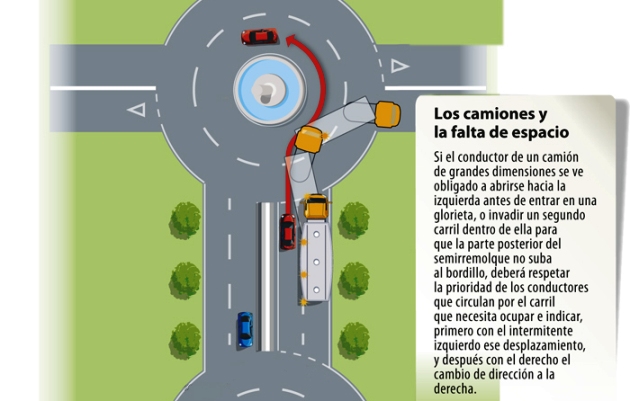 Los camiones y la falta de espacio

Si el conductor de un camión de grandes dimensiones se ve obligado a abrirse hacia la izquierda antes de entrar en una glorieta, o invadir un segundo carril dentro de ella para que la parte posterior del semirremolque no suba al bordillo, deberá respetar la prioridad de los conductores que circulan por el carril que necesita ocupar e indicar, primero con el intermitente izquierdo ese desplazamiento, y después con el derecho el cambio de dirección a la derecha.